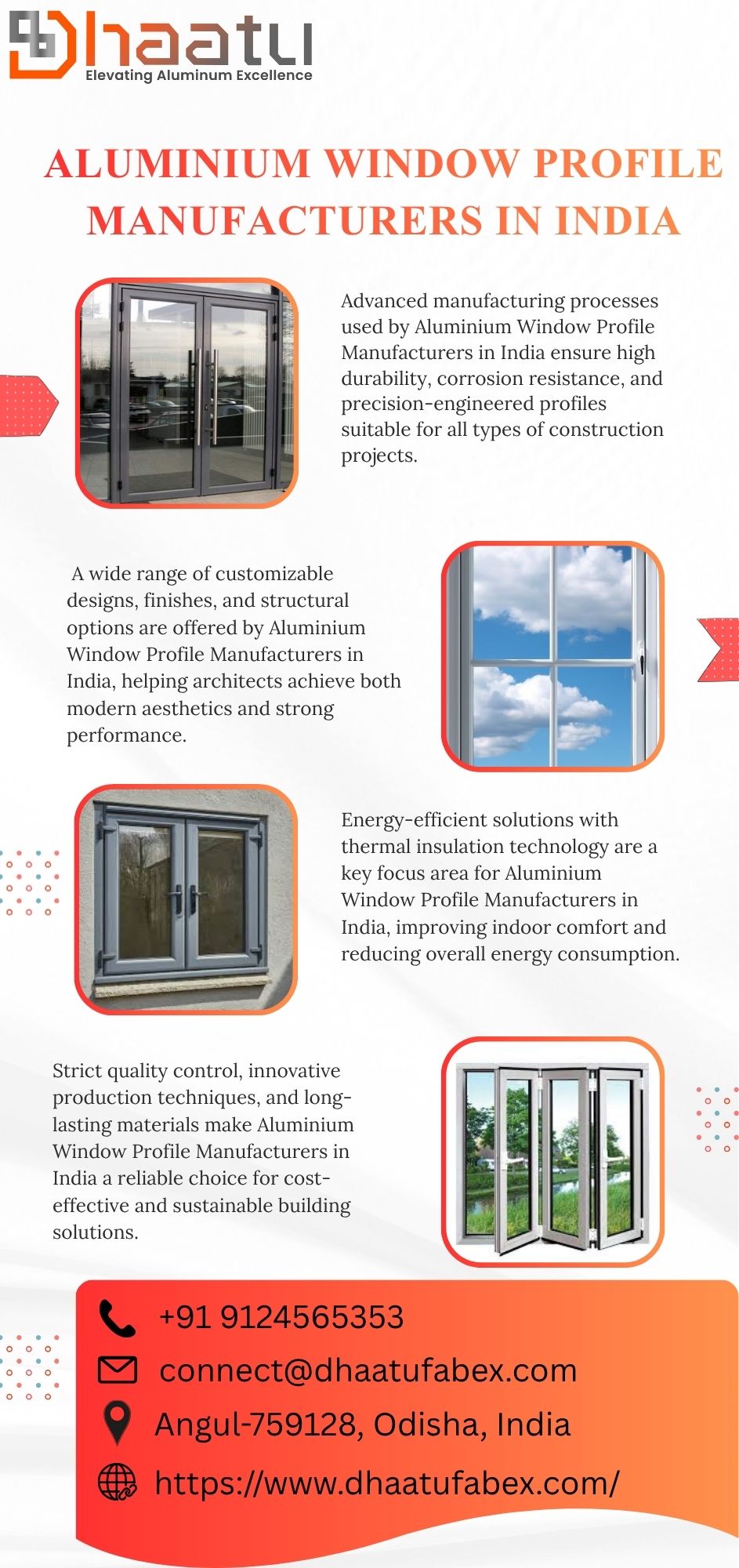 Dhaatu
Elevating Aluminum Excellence

ALUMINIUM WINDOW PROFILE MANUFACTURERS IN INDIA

Advanced manufacturing processes used by Aluminium Window Profile Manufacturers in India ensure high durability, corrosion resistance, and precision-engineered profiles suitable for all types of construction projects.

A wide range of customizable designs, finishes, and structural options are offered by Aluminium Window Profile Manufacturers in India, helping architects achieve both modern aesthetics and strong performance.

Energy-efficient solutions with thermal insulation technology are a key focus area for Aluminium Window Profile Manufacturers in India, improving indoor comfort and reducing overall energy consumption.

Strict quality control, innovative production techniques, and long-lasting materials make Aluminium Window Profile Manufacturers in India a reliable choice for cost-effective and sustainable building solutions.

+91 9124565353
connect@dhaatufabex.com
Angul-759128, Odisha, India
https://www.dhaatufabex.com/